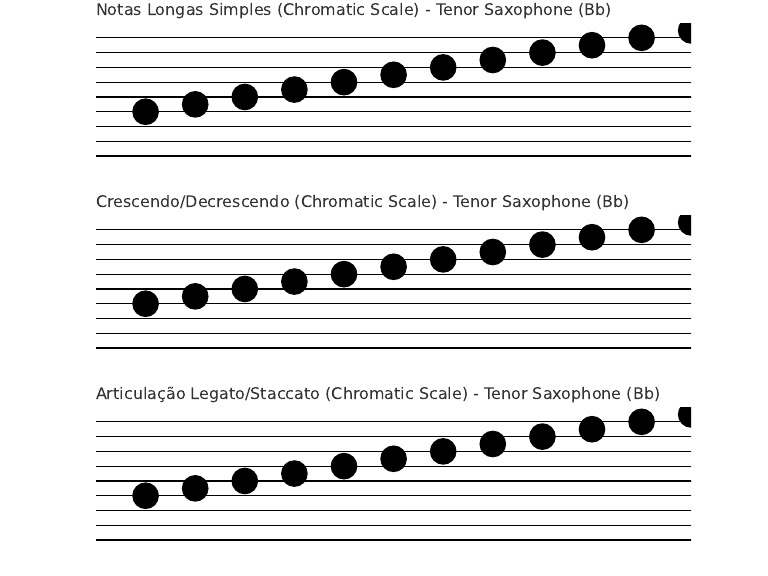 Notas Longas Simples (Chromatic Scale) - Tenor Saxophone (Bb)

Crescendo/Decrescendo (Chromatic Scale) - Tenor Saxophone (Bb)

Articulação Legato/Staccato (Chromatic Scale) - Tenor Saxophone (Bb)